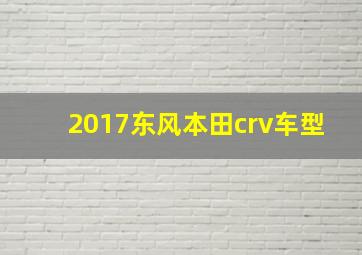 2017东风本田crv车型